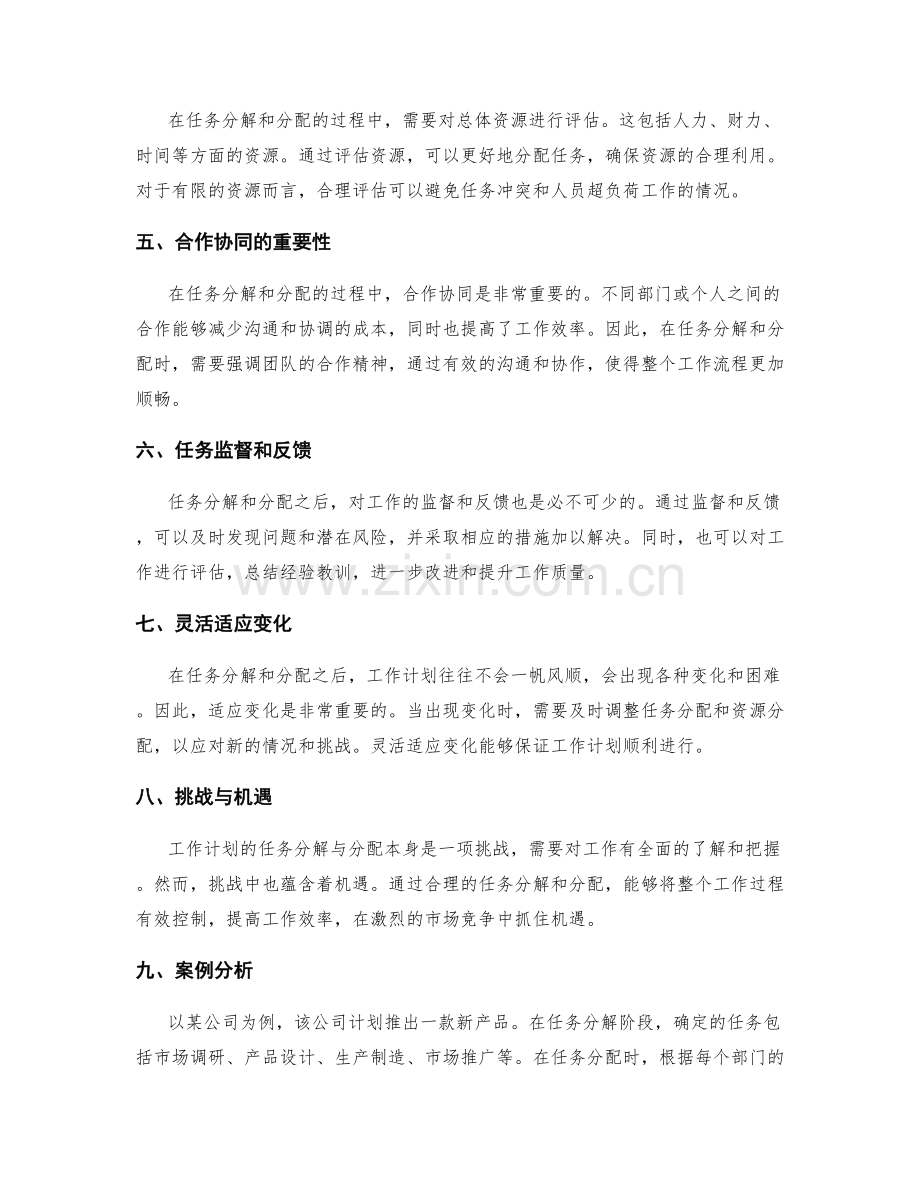 在任务分解和分配的过程中，需要对总体资源进行评估。这包括人力、财力、时间等方面的资源。通过评估资源，可以更好地分配任务，确保资源的合理利用。对于有限的资源而言，合理评估可以避免任务冲突和人员超负荷工作的情况。

五、合作协同的重要性

在任务分解和分配的过程中，合作协同是非常重要的。不同部门或个人之间的合作能够减少沟通和协调的成本，同时也提高了工作效率。因此，在任务分解和分配时，需要强调团队的合作精神，通过有效的沟通和协作，使得整个工作流程更加顺畅。

六、任务监督和反馈

任务分解和分配之后，对工作的监督和反馈也是必不可少的。通过监督和反馈，可以及时发现问题和潜在风险，并采取相应的措施加以解决。同时，也可以对工作进行评估，总结经验教训，进一步改进和提升工作质量。

七、灵活适应变化

在任务分解和分配之后，工作计划往往不会一帆风顺，会出现各种变化和困难。因此，适应变化是非常重要的。当出现变化时，需要及时调整任务分配和资源分配，以应对新的情况和挑战。灵活适应变化能够保证工作计划顺利进行。

八、挑战与机遇

工作计划的任务分解与分配本身是一项挑战，需要对工作有全面的了解和把握。然而，挑战中也蕴含着机遇。通过合理的任务分解和分配，能够将整个工作过程有效控制，提高工作效率，在激烈的市场竞争中抓住机遇。

九、案例分析

以某公司为例，该公司计划推出一款新产品。在任务分解阶段，确定的任务包括市场调研、产品设计、生产制造、市场推广等。在任务分配时，根据每个部门的

www.zixin.com.cn